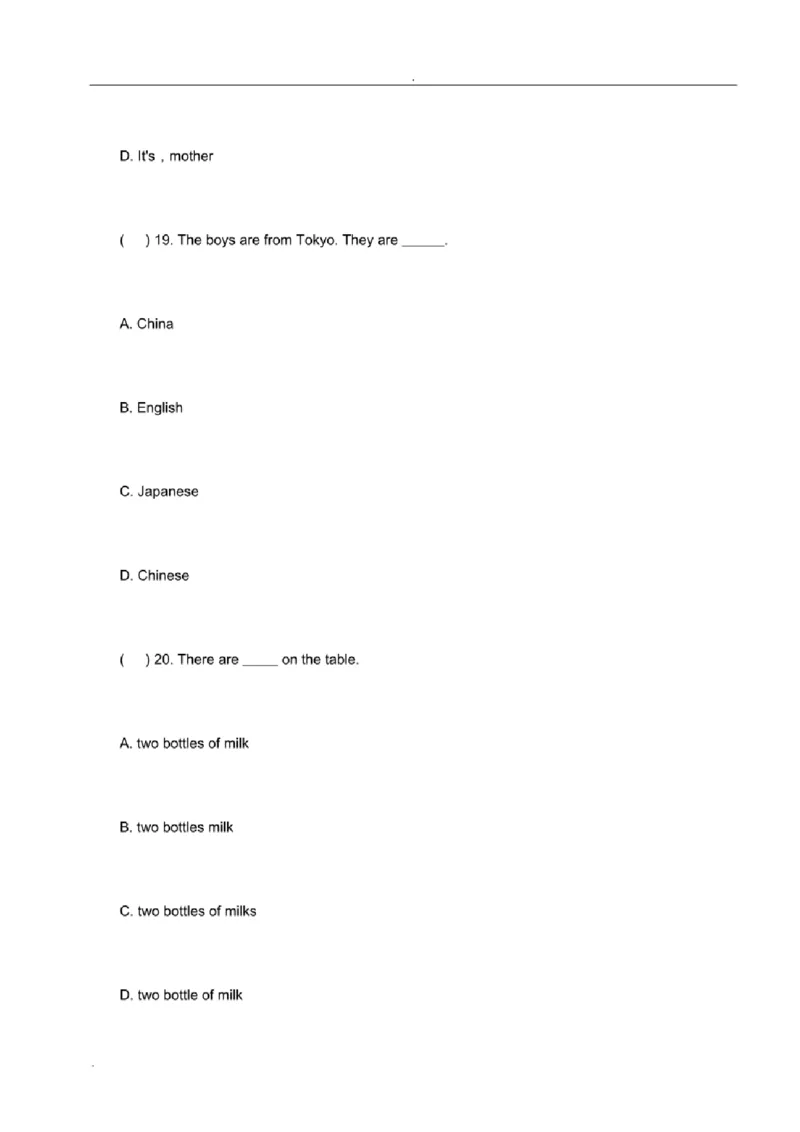 .

D. It's , mother

( ) 19. The boys are from Tokyo. They are ______.

A. China

B. English

C. Japanese

D. Chinese

( ) 20. There are _____ on the table.

A. two bottles of milk

B. two bottles milk

C. two bottles of milks

D. two bottle of milk

.